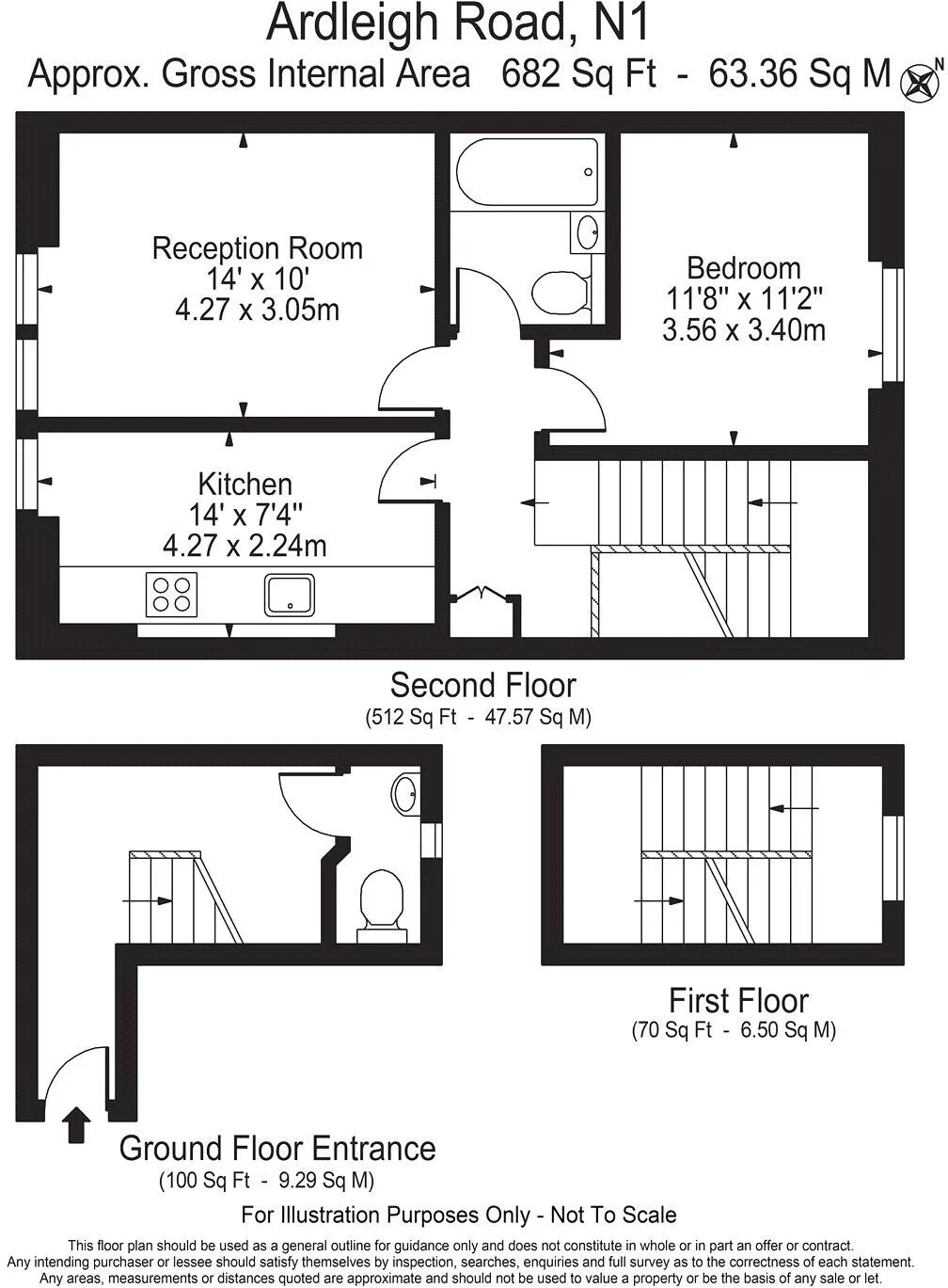 Ardleigh Road, N1
Approx. Gross Internal Area 682 Sq Ft - 63.36 Sq M

N

Reception Room
14' x 10'
4.27 x 3.05m

Bedroom
11'8" x 11'2"
3.56 x 3.40m

Kitchen
14' x 7'4"
4.27 x 2.24m

Second Floor
(512 Sq Ft - 47.57 Sq M)

First Floor
(70 Sq Ft - 6.50 Sq M)

Ground Floor Entrance
(100 Sq Ft - 9.29 Sq M)

For Illustration Purposes Only - Not To Scale

This floor plan should be used as a general outline for guidance only and does not constitute in whole or in part an offer or contract. Any intending purchaser or lessee should satisfy themselves by inspection, searches, enquiries and full survey as to the correctness of each statement. Any areas, measurements or distances quoted are approximate and should not be used to value a property or be the basis of any sale or let.